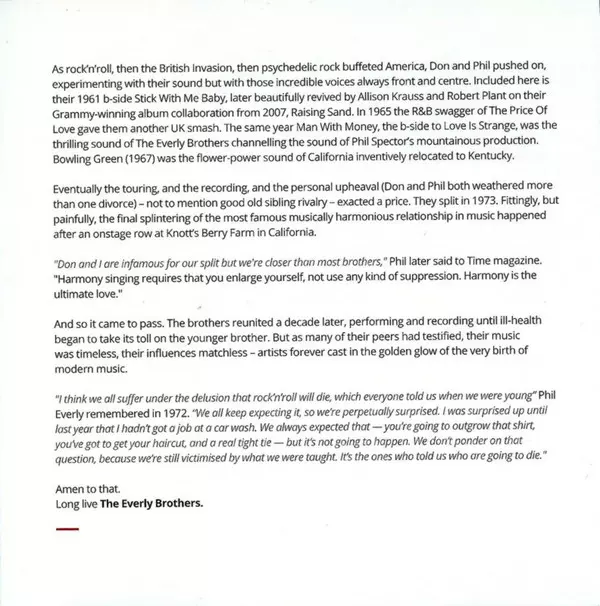 As rock'n'roll, then the British Invasion, then psychedelic rock buffeted America, Don and Phil pushed on, experimenting with their sound but with those incredible voices always front and centre. Included here is their 1961 b-side Stick With Me Baby, later beautifully revived by Allison Krauss and Robert Plant on their Grammy-winning album collaboration from 2007, Raising Sand. In 1965 the R&B swagger of The Price Of Love gave them another UK smash. The same year Man With Money, the b-side to Love Is Strange, was the thrilling sound of The Everly Brothers channelling the sound of Phil Spector's mountainous production. Bowling Green (1967) was the flower-power sound of California inventively relocated to Kentucky.

Eventually the touring, and the recording, and the personal upheaval (Don and Phil both weathered more than one divorce) – not to mention good old sibling rivalry – exacted a price. They split in 1973. Fittingly, but painfully, the final splintering of the most famous musically harmonious relationship in music happened after an onstage row at Knott's Berry Farm in California.

"Don and I are infamous for our split but we're closer than most brothers," Phil later said to Time magazine. "Harmony singing requires that you enlarge yourself, not use any kind of suppression. Harmony is the ultimate love."

And so it came to pass. The brothers reunited a decade later, performing and recording until ill-health began to take its toll on the younger brother. But as many of their peers had testified, their music was timeless, their influences matchless – artists forever cast in the golden glow of the very birth of modern music.

"I think we all suffer under the delusion that rock'n'roll will die, which everyone told us when we were young" Phil Everly remembered in 1972. "We all keep expecting it, so we're perpetually surprised. I was surprised up until last year that I hadn't got a job at a car wash. We always expected that — you're going to outgrow that shirt, you've got to get your haircut, and a real tight tie — but it's not going to happen. We don't ponder on that question, because we're still victimised by what we were taught. It's the ones who told us who are going to die."

Amen to that.
Long live The Everly Brothers.